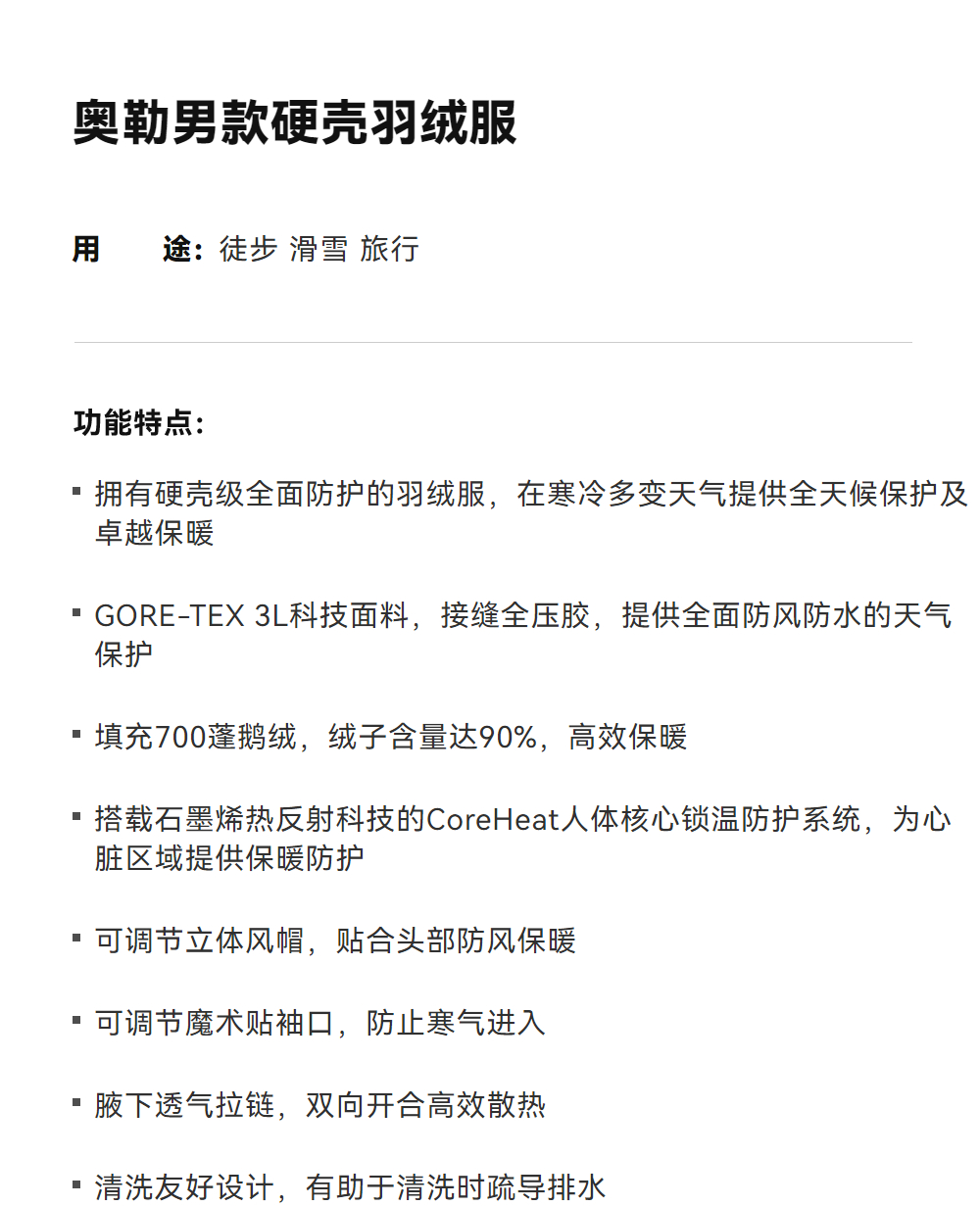 奥勒男款硬壳羽绒服

用　　途：徒步 滑雪 旅行

功能特点：

▪ 拥有硬壳级全面防护的羽绒服，在寒冷多变天气提供全天候保护及卓越保暖

▪ GORE-TEX 3L科技面料，接缝全压胶，提供全面防风防水的天气保护

▪ 填充700蓬鹅绒，绒子含量达90%，高效保暖

▪ 搭载石墨烯热反射科技的CoreHeat人体核心锁温防护系统，为心脏区域提供保暖防护

▪ 可调节立体风帽，贴合头部防风保暖

▪ 可调节魔术贴袖口，防止寒气进入

▪ 腋下透气拉链，双向开合高效散热

▪ 清洗友好设计，有助于清洗时疏导排水